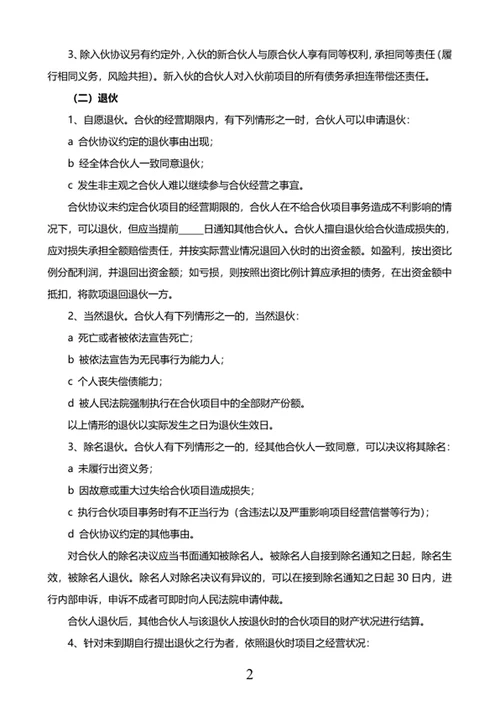 3、除入伙协议另有约定外，入伙的新合伙人与原合伙人享有同等权利，承担同等责任（履行相同义务，风险共担）。新入伙的合伙人对入伙前项目的所有债务承担连带偿还责任。

（二）退伙

1、自愿退伙。合伙的经营期限内，有下列情形之一时，合伙人可以申请退伙：

a 合伙协议约定的退伙事由出现；

b 经全体合伙人一致同意退伙；

c 发生非主观之合伙人难以继续参与合伙经营之事宜。

合伙协议未约定合伙项目的经营期限的，合伙人在不给合伙项目事务造成不利影响的情况下，可以退伙，但应当提前_____日通知其他合伙人。合伙人擅自退伙给合伙造成损失的，应对损失承担全额赔偿责任，并按实际营业情况退回入伙时的出资金额。如盈利，按出资比例分配利润，并退回出资金额；如亏损，则按照出资比例计算应承担的债务，在出资金额中抵扣，将款项退回退伙一方。

2、当然退伙。合伙人有下列情形之一的，当然退伙：

a 死亡或者被依法宣告死亡；

b 被依法宣告为无民事行为能力人；

c 个人丧失偿债能力；

d 被人民法院强制执行在合伙项目中的全部财产份额。

以上情形的退伙以实际发生之日为退伙生效日。

3、除名退伙。合伙人有下列情形之一的，经其他合伙人一致同意，可以决议将其除名：

a 未履行出资义务；

b 因故意或重大过失给合伙项目造成损失；

c 执行合伙项目事务时有不正当行为（含违法以及严重影响项目经营信誉等行为）；

d 合伙协议约定的其他事由。

对合伙人的除名决议应当书面通知被除名人。被除名人自接到除名通知之日起，除名生效，被除名人退伙。除名人对除名决议有异议的，可以在接到除名通知之日起 30 日内，进行内部申诉，申诉不成者可即时向人民法院申请仲裁。

合伙人退伙后，其他合伙人与该退伙人按退伙时的合伙项目的财产状况进行结算。

4、针对未到期自行提出退伙之行为者，依照退伙时项目之经营状况：

2